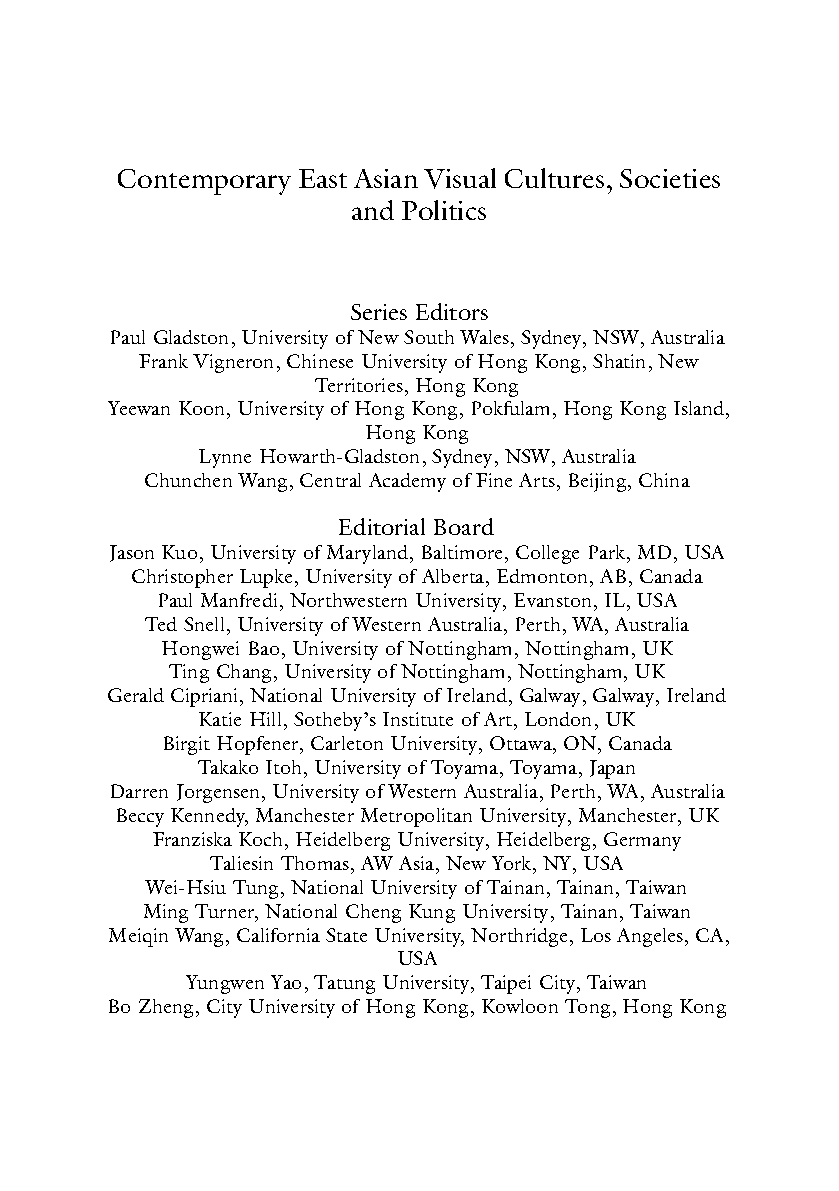 Contemporary East Asian Visual Cultures, Societies and Politics

Series Editors
Paul Gladston, University of New South Wales, Sydney, NSW, Australia
Frank Vigneron, Chinese University of Hong Kong, Shatin, New Territories, Hong Kong
Yeewan Koon, University of Hong Kong, Pokfulam, Hong Kong Island, Hong Kong
Lynne Howarth-Gladston, Sydney, NSW, Australia
Chunchen Wang, Central Academy of Fine Arts, Beijing, China

Editorial Board
Jason Kuo, University of Maryland, Baltimore, College Park, MD, USA
Christopher Lupke, University of Alberta, Edmonton, AB, Canada
Paul Manfredi, Northwestern University, Evanston, IL, USA
Ted Snell, University of Western Australia, Perth, WA, Australia
Hongwei Bao, University of Nottingham, Nottingham, UK
Ting Chang, University of Nottingham, Nottingham, UK
Gerald Cipriani, National University of Ireland, Galway, Galway, Ireland
Katie Hill, Sotheby's Institute of Art, London, UK
Birgit Hopfener, Carleton University, Ottawa, ON, Canada
Takako Itoh, University of Toyama, Toyama, Japan
Darren Jorgensen, University of Western Australia, Perth, WA, Australia
Beccy Kennedy, Manchester Metropolitan University, Manchester, UK
Franziska Koch, Heidelberg University, Heidelberg, Germany
Taliesin Thomas, AW Asia, New York, NY, USA
Wei-Hsiu Tung, National University of Tainan, Tainan, Taiwan
Ming Turner, National Cheng Kung University, Tainan, Taiwan
Meiqin Wang, California State University, Northridge, Los Angeles, CA, USA
Yungwen Yao, Tatung University, Taipei City, Taiwan
Bo Zheng, City University of Hong Kong, Kowloon Tong, Hong Kong